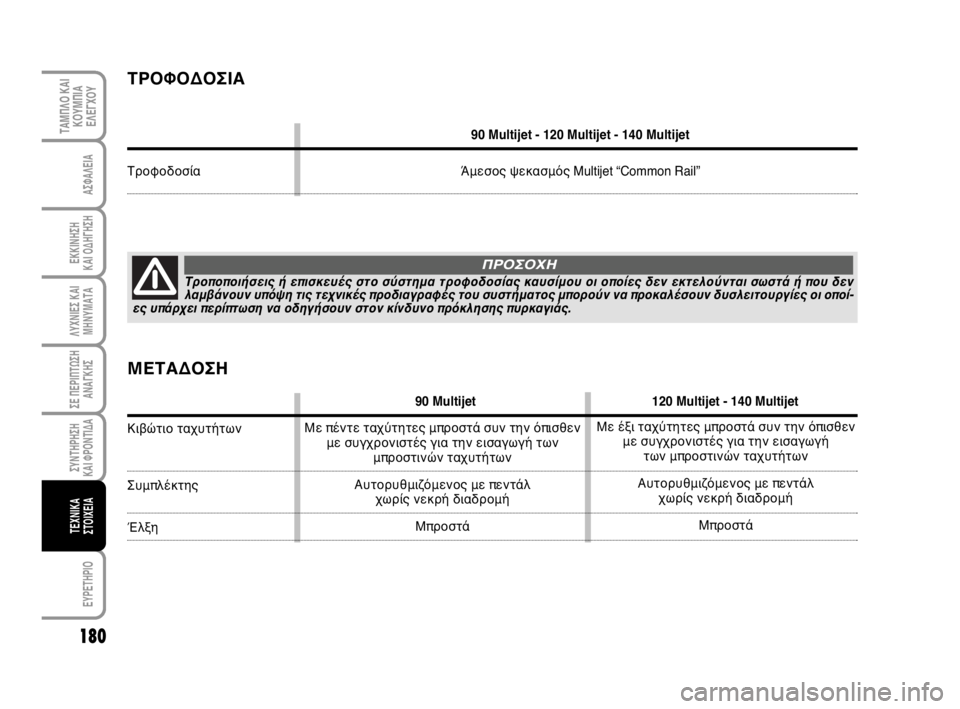 ΤΑΜΠΛΟ ΚΑΙ ΚΟΥΜΠΙΑ ΕΛΕΓΧΟΥ

ΑΣΦΑΛΕΙΑ

ΕΚΚΙΝΗΣΗ ΚΑΙ ΟΔΗΓΗΣΗ

ΛΥΧΝΙΕΣ ΚΑΙ ΜΗΝΥΜΑΤΑ

ΣΕ ΠΕΡΙΠΤΩΣΗ ΑΝΑΓΚΗΣ

ΣΥΝΤΗΡΗΣΗ ΚΑΙ ΦΡΟΝΤΙΔΑ

ΤΕΧΝΙΚΑ ΣΤΟΙΧΕΙΑ

ΕΥΡΕΤΗΡΙΟ

180

ΤΡΟΦΟΔΟΣΙΑ

| | 90 Multijet - 120 Multijet - 140 Multijet |
|---|---|
| Τροφοδοσία | Άμεσος ψεκασμός Multijet “Common Rail” |

ΠΡΟΣΟΧΗ

Τροποποιήσεις ή επισκευές στο σύστημα τροφοδοσίας καυσίμου οι οποίες δεν εκτελούνται σωστά ή που δεν λαμβάνουν υπόψη τις τεχνικές προδιαγραφές του συστήματος μπορούν να προκαλέσουν δυσλειτουργίες οι οποίες υπάρχει περίπτωση να οδηγήσουν στον κίνδυνο πρόκλησης πυρκαγιάς.

ΜΕΤΑΔΟΣΗ

| | 90 Multijet | 120 Multijet - 140 Multijet |
|---|---|---|
| Κιβώτιο ταχυτήτων | Με πέντε ταχύτητες μπροστά συν την όπισθεν με συγχρονιστές για την εισαγωγή των μπροστινών ταχυτήτων | Με έξι ταχύτητες μπροστά συν την όπισθεν με συγχρονιστές για την εισαγωγή των μπροστινών ταχυτήτων |
| Συμπλέκτης | Αυτορυθμιζόμενος με πεντάλ χωρίς νεκρή διαδρομή | Αυτορυθμιζόμενος με πεντάλ χωρίς νεκρή διαδρομή |
| Έλξη | Μπροστά | Μπροστά |

carmanualsonline.info